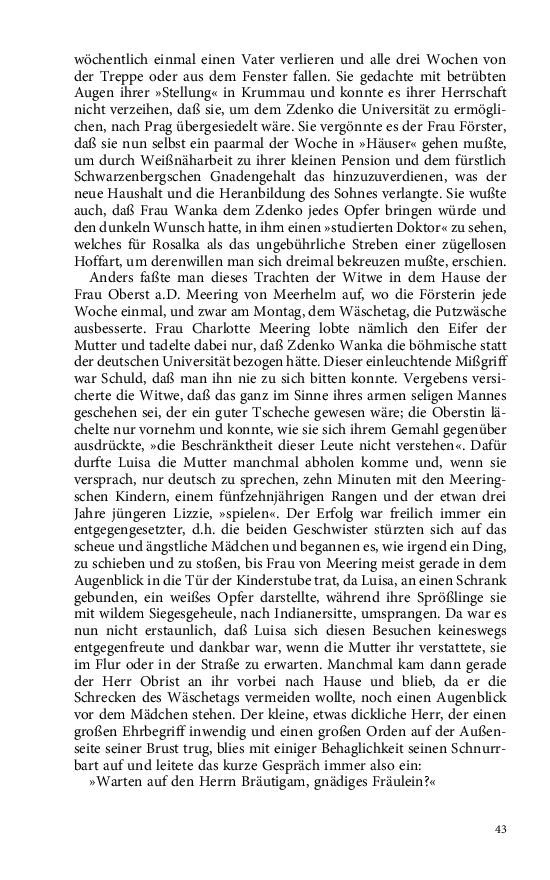 wöchentlich einmal einen Vater verlieren und alle drei Wochen von der Treppe oder aus dem Fenster fallen. Sie gedachte mit betrübten Augen ihrer »Stellung« in Krummau und konnte es ihrer Herrschaft nicht verzeihen, daß sie, um dem Zdenko die Universität zu ermöglichen, nach Prag übergesiedelt wäre. Sie vergönnte es der Frau Förster, daß sie nun selbst ein paarmal der Woche in »Häuser« gehen mußte, um durch Weißnäharbeit zu ihrer kleinen Pension und dem fürstlich Schwarzenbergschen Gnadengehalt das hinzuzuverdienen, was der neue Haushalt und die Heranbildung des Sohnes verlangte. Sie wußte auch, daß Frau Wanka dem Zdenko jedes Opfer bringen würde und den dunkeln Wunsch hatte, in ihm einen »studierten Doktor« zu sehen, welches für Rosalka als das ungebührliche Streben einer zügellosen Hoffart, um derenwillen man sich dreimal bekreuzen mußte, erschien.

Anders faßte man dieses Trachten der Witwe in dem Hause der Frau Oberst a.D. Meering von Meerhelm auf, wo die Försterin jede Woche einmal, und zwar am Montag, dem Wäschetag, die Putzwäsche ausbesserte. Frau Charlotte Meering lobte nämlich den Eifer der Mutter und tadelte dabei nur, daß Zdenko Wanka die böhmische statt der deutschen Universität bezogen hätte. Dieser einleuchtende Mißgriff war Schuld, daß man ihn nie zu sich bitten konnte. Vergebens versicherte die Witwe, daß das ganz im Sinne ihres armen seligen Mannes geschehen sei, der ein guter Tscheche gewesen wäre; die Oberstin lächelte nur vornehm und konnte, wie sie sich ihrem Gemahl gegenüber ausdrückte, »die Beschränktheit dieser Leute nicht verstehen«. Dafür durfte Luisa die Mutter manchmal abholen komme und, wenn sie versprach, nur deutsch zu sprechen, zehn Minuten mit den Meeringschen Kindern, einem fünfzehnjährigen Rangen und der etwan drei Jahre jüngeren Lizzie, »spielen«. Der Erfolg war freilich immer ein entgegengesetzter, d.h. die beiden Geschwister stürzten sich auf das scheue und ängstliche Mädchen und begannen es, wie irgend ein Ding, zu schieben und zu stoßen, bis Frau von Meering meist gerade in dem Augenblick in die Tür der Kinderstube trat, da Luisa, an einen Schrank gebunden, ein weißes Opfer darstellte, während ihre Sprößlinge sie mit wildem Siegesgeheule, nach Indianersitte, umsprangen. Da war es nun nicht erstaunlich, daß Luisa sich diesen Besuchen keineswegs entgegenfreute und dankbar war, wenn die Mutter ihr verstattete, sie im Flur oder in der Straße zu erwarten. Manchmal kam dann gerade der Herr Obrist an ihr vorbei nach Hause und blieb, da er die Schrecken des Wäschetags vermeiden wollte, noch einen Augenblick vor dem Mädchen stehen. Der kleine, etwas dickliche Herr, der einen großen Ehrbegriff inwendig und einen großen Orden auf der Außenseite seiner Brust trug, blies mit einiger Behaglichkeit seinen Schnurrbart auf und leitete das kurze Gespräch immer also ein:

»Warten auf den Herrn Bräutigam, gnädiges Fräulein?«

43